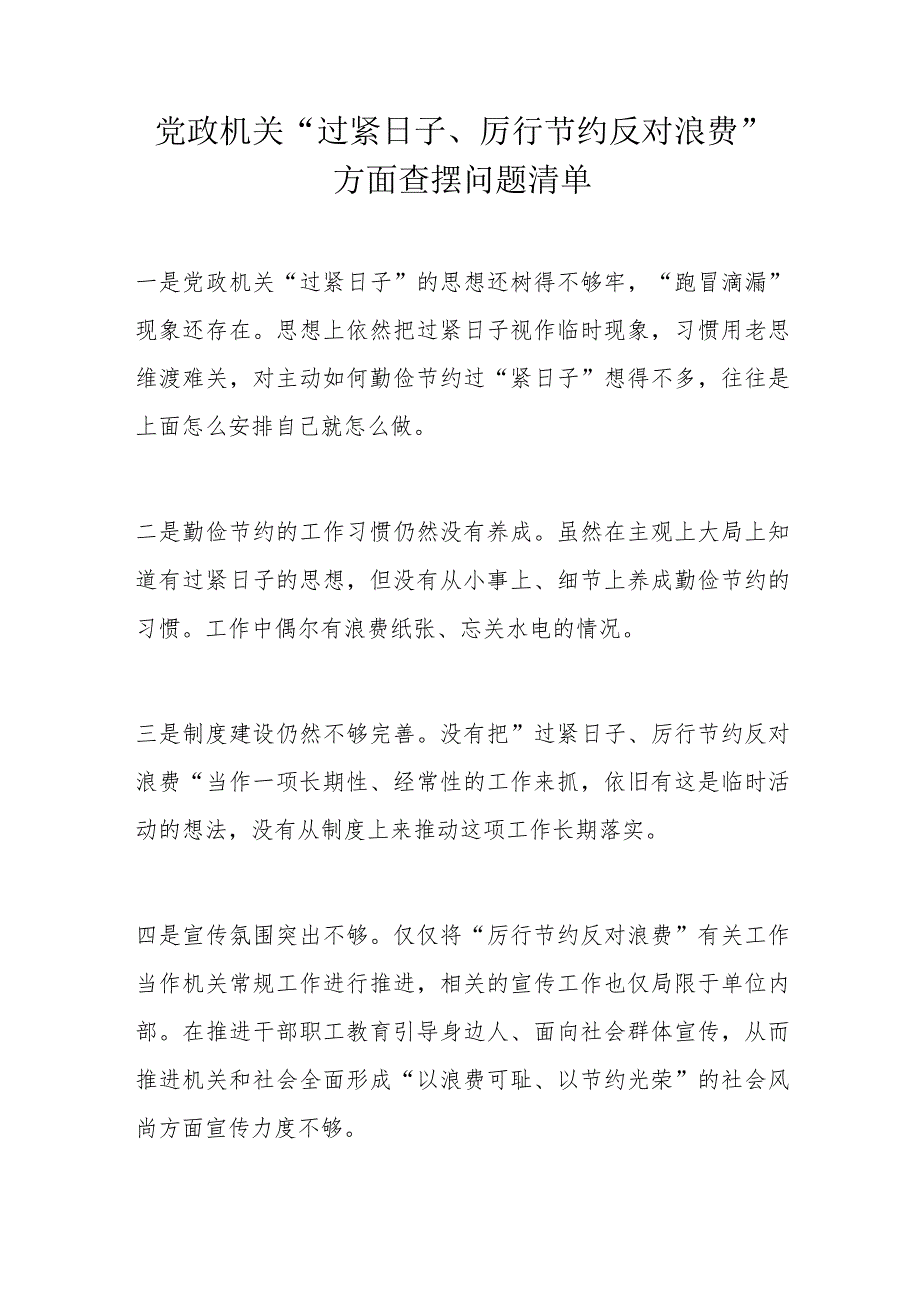 党政机关“过紧日子、厉行节约反对浪费”方面查摆问题清单

一是党政机关“过紧日子”的思想还树得不够牢，“跑冒滴漏”现象还存在。思想上依然把过紧日子视作临时现象，习惯用老思维渡难关，对主动如何勤俭节约过“紧日子”想得不多，往往是上面怎么安排自己就怎么做。

二是勤俭节约的工作习惯仍然没有养成。虽然在主观上大局上知道有过紧日子的思想，但没有从小事上、细节上养成勤俭节约的习惯。工作中偶尔有浪费纸张、忘关水电的情况。

三是制度建设仍然不够完善。没有把”过紧日子、厉行节约反对浪费“当作一项长期性、经常性的工作来抓，依旧有这是临时活动的想法，没有从制度上来推动这项工作长期落实。

四是宣传氛围突出不够。仅仅将“厉行节约反对浪费”有关工作当作机关常规工作进行推进，相关的宣传工作也仅局限于单位内部。在推进干部职工教育引导身边人、面向社会群体宣传，从而推进机关和社会全面形成“以浪费可耻、以节约光荣”的社会风尚方面宣传力度不够。